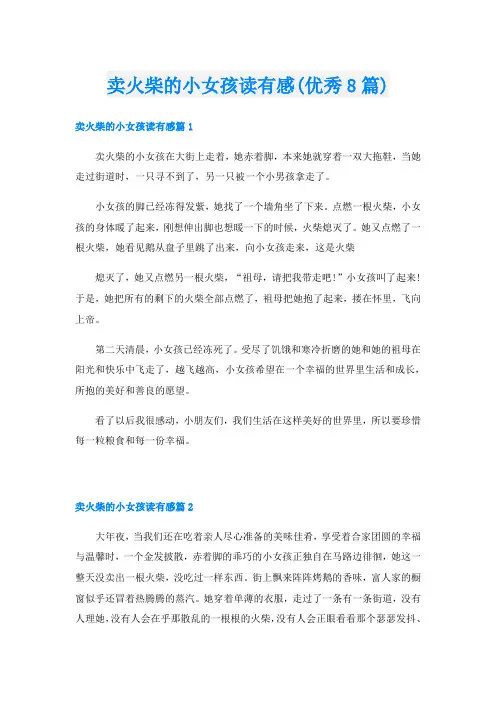 卖火柴的小女孩读有感(优秀8篇)

卖火柴的小女孩读有感篇1

卖火柴的小女孩在大街上走着，她赤着脚，本来她就穿着一双大拖鞋，当她走过街道时，一只寻不到了，另一只被一个小男孩拿走了。

小女孩的脚已经冻得发紫，她找了一个墙角坐了下来，点燃一根火柴，小女孩的身体暖了起来，刚想伸出脚也想暖一下的时候，火柴熄灭了。她又点燃了一根火柴，她看见鹅从盘子里跳了出来，向小女孩走来，这是火柴

熄灭了，她又点燃另一根火柴，“祖母，请把我带走吧！”小女孩叫了起来！于是，她把所有的剩下的火柴全部点燃了，祖母把她抱了起来，搂在怀里，飞向上帝。

第二天清晨，小女孩已经冻死了。受尽了饥饿和寒冷折磨的她和她的祖母在阳光和快乐中飞走了，越飞越高，小女孩希望在一个幸福的世界里生活和成长，所抱的美好和善良的愿望。

看了以后我很感动，小朋友们，我们生活在这样美好的世界里，所以要珍惜每一粒粮食和每一份幸福。

卖火柴的小女孩读有感篇2

大年夜，当我们还在吃着亲人尽心准备的美味佳肴，享受着合家团圆的幸福与温馨时，一个金发披散，赤着脚的乖巧的小女孩正独自在马路边徘徊，她这一整天没卖出一根火柴，没吃过一样东西。街上飘来阵阵烤鹅的香味，富人家的橱窗似乎还冒着热腾腾的蒸汽。她穿着单薄的衣服，走过了一条有一条街道，没有人理她，没有人会在乎那散乱的一根根的火柴，没有人会正眼看看那个瑟瑟发抖、